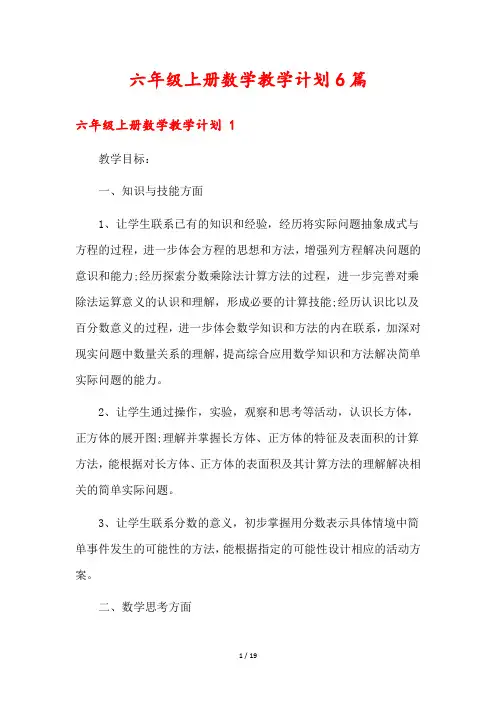 六年级上册数学教学计划6篇

六年级上册数学教学计划 1

教学目标：

一、知识与技能方面

1、让学生联系已有的知识和经验，经历将实际问题抽象成式与方程的过程，进一步体会方程的思想和方法，增强列方程解决问题的意识和能力;经历探索分数乘除法计算方法的过程，进一步完善对乘除法运算意义的认识和理解，形成必要的计算技能;经历认识比以及百分数意义的过程，进一步体会数学知识和方法的内在联系，加深对现实问题中数量关系的理解，提高综合应用数学知识和方法解决简单实际问题的能力。

2、让学生通过操作，实验，观察和思考等活动，认识长方体，正方体的展开图;理解并掌握长方体、正方体的特征及表面积的计算方法，能根据对长方体、正方体的表面积及其计算方法的理解解决相关的简单实际问题。

3、让学生联系分数的意义，初步掌握用分数表示具体情境中简单事件发生的可能性的方法，能根据指定的可能性设计相应的活动方案。

二、数学思考方面

1 / 19